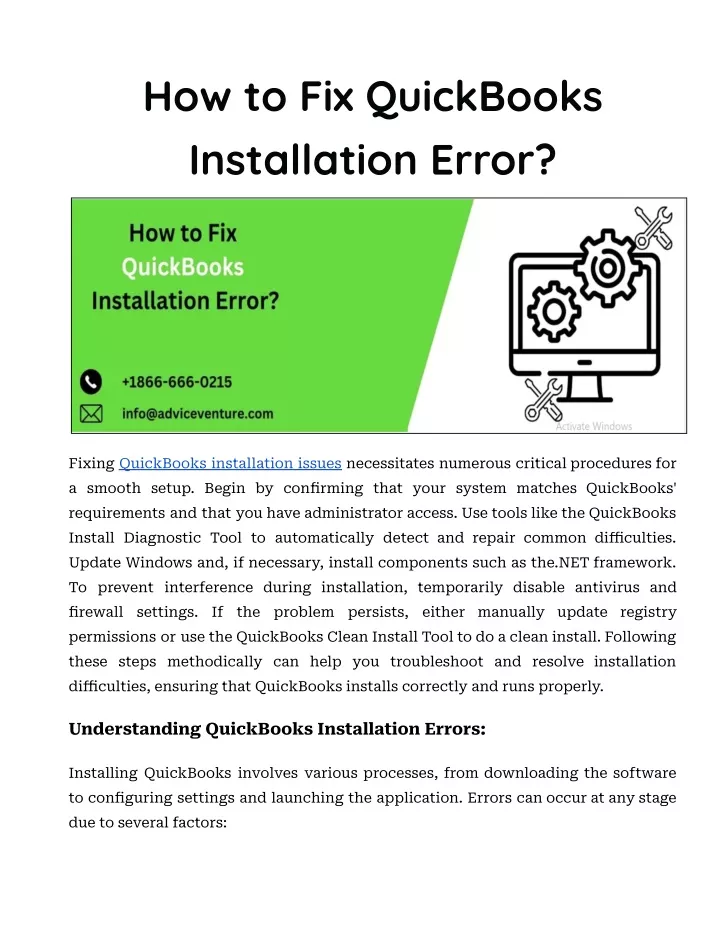 How to Fix QuickBooks Installation Error?

How to Fix QuickBooks Installation Error?

+1866-666-0215

info@adviceventure.com

Activate Windows

Fixing QuickBooks installation issues necessitates numerous critical procedures for a smooth setup. Begin by confirming that your system matches QuickBooks' requirements and that you have administrator access. Use tools like the QuickBooks Install Diagnostic Tool to automatically detect and repair common difficulties. Update Windows and, if necessary, install components such as the.NET framework. To prevent interference during installation, temporarily disable antivirus and firewall settings. If the problem persists, either manually update registry permissions or use the QuickBooks Clean Install Tool to do a clean install. Following these steps methodically can help you troubleshoot and resolve installation difficulties, ensuring that QuickBooks installs correctly and runs properly.

Understanding QuickBooks Installation Errors:

Installing QuickBooks involves various processes, from downloading the software to configuring settings and launching the application. Errors can occur at any stage due to several factors: